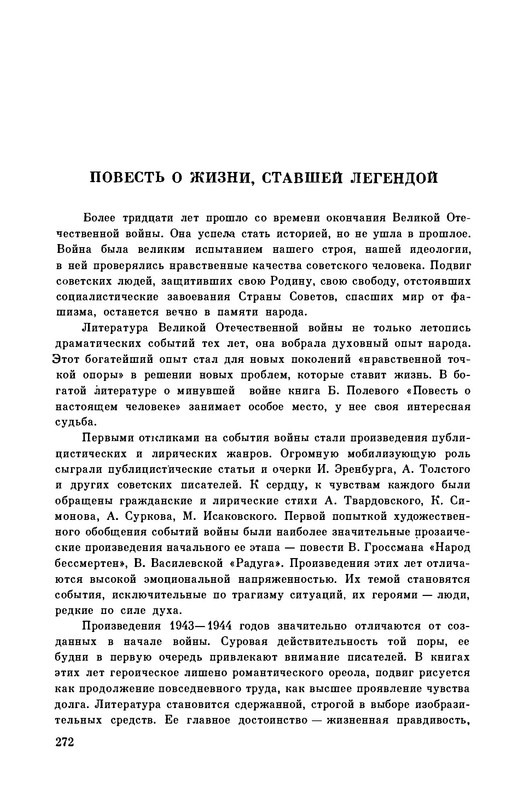 ПОВЕСТЬ О ЖИЗНИ, СТАВШЕЙ ЛЕГЕНДОЙ

Более тридцати лет прошло со времени окончания Великой Отечественной войны. Она успела стать историей, но не ушла в прошлое. Война была великим испытанием нашего строя, нашей идеологии, в ней проверялись нравственные качества советского человека. Подвиг советских людей, защитивших свою Родину, свою свободу, отстоявших социалистические завоевания Страны Советов, спасших мир от фашизма, останется вечно в памяти народа.

Литература Великой Отечественной войны не только летопись драматических событий тех лет, она вобрала духовный опыт народа. Этот богатейший опыт стал для новых поколений «нравственной точкой опоры» в решении новых проблем, которые ставит жизнь. В богатой литературе о минувшей войне книга Б. Полевого «Повесть о настоящем человеке» занимает особое место, у нее своя интересная судьба.

Первыми откликами на события войны стали произведения публицистических и лирических жанров. Огромную мобилизующую роль сыграли публицистические статьи и очерки И. Эренбурга, А. Толстого и других советских писателей. К сердцу, к чувствам каждого были обращены гражданские и лирические стихи А. Твардовского, К. Симонова, А. Суркова, М. Исаковского. Первой попыткой художественного обобщения событий войны были наиболее значительные прозаические произведения начального ее этапа — повести В. Гроссмана «Народ бессмертен», В. Василевской «Радуга». Произведения этих лет отличаются высокой эмоциональной напряженностью. Их темой становятся события, исключительные по трагизму ситуаций, их героями — люди, редкие по силе духа.

Произведения 1943—1944 годов значительно отличаются от созданных в начале войны. Суровая действительность той поры, ее будни в первую очередь привлекают внимание писателей. В книгах этих лет героическое лишено романтического ореола, подвиг рисуется как продолжение повседневного труда, как высшее проявление чувства долга. Литература становится сдержанной, строгой в выборе изобразительных средств. Ее главное достоинство — жизненная правдивость,

272